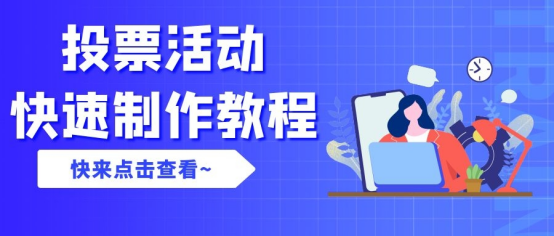 投票活动
快速制作教程

快来点击查看~